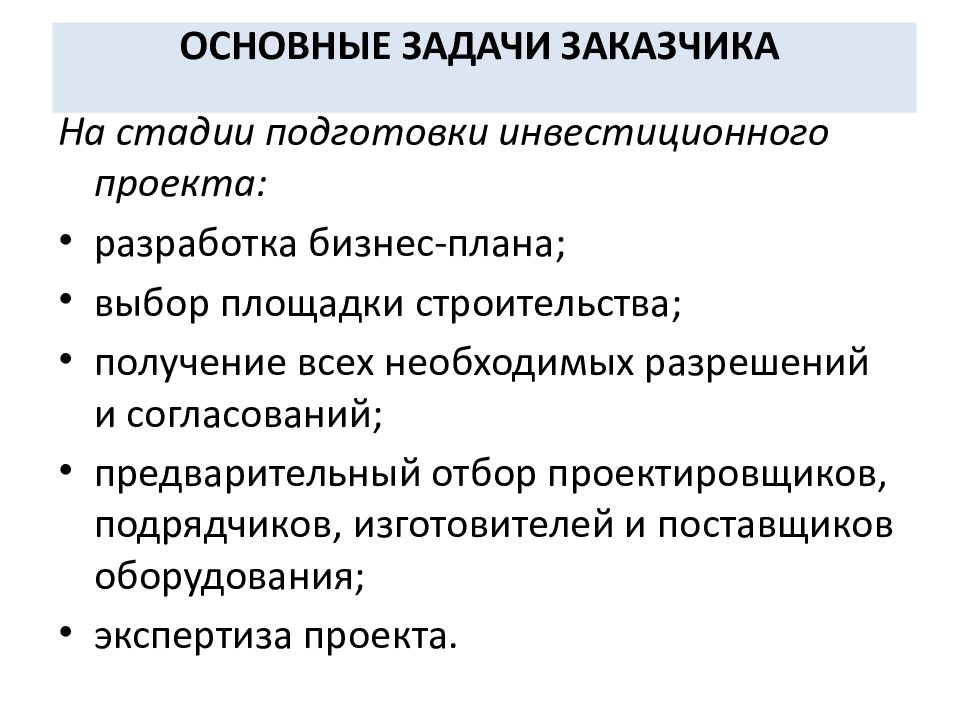 ОСНОВНЫЕ ЗАДАЧИ ЗАКАЗЧИКА

На стадии подготовки инвестиционного проекта:

• разработка бизнес-плана;
• выбор площадки строительства;
• получение всех необходимых разрешений и согласований;
• предварительный отбор проектировщиков, подрядчиков, изготовителей и поставщиков оборудования;
• экспертиза проекта.